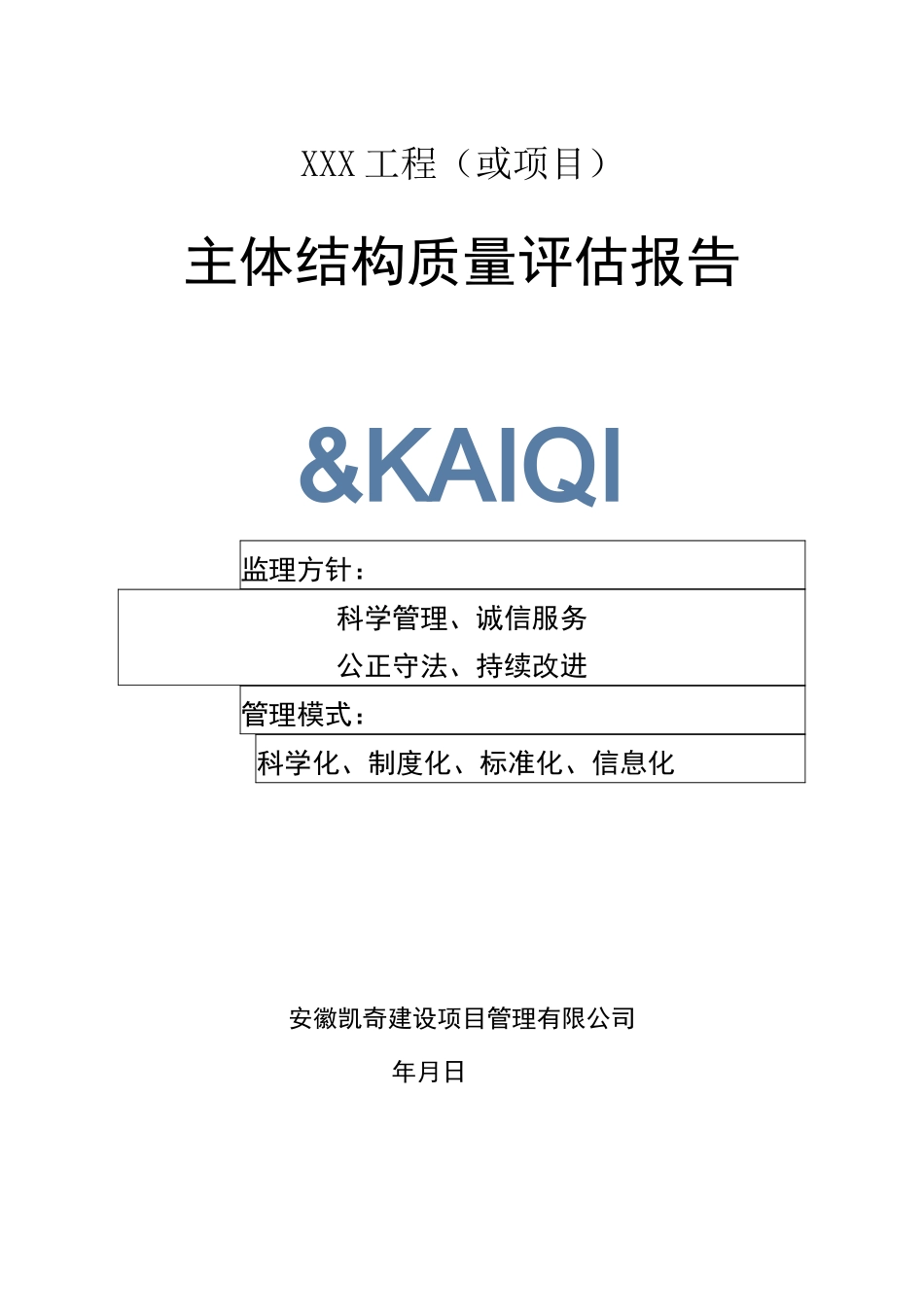 XXX 工程（或项目）

主体结构质量评估报告

&KAIQI

监理方针：

科学管理、诚信服务

公正守法、持续改进

管理模式：

科学化、制度化、标准化、信息化

安徽凯奇建设项目管理有限公司

年月日